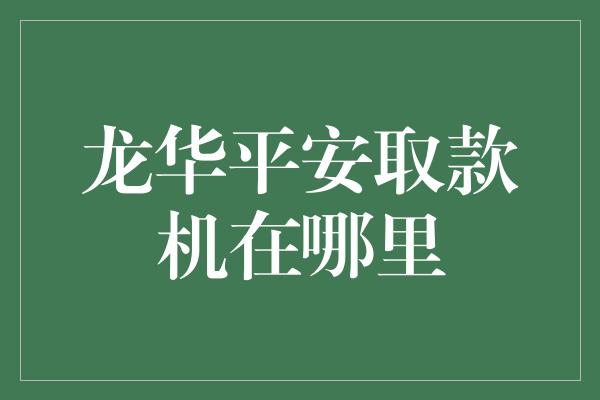 龙华平安取款机在哪里